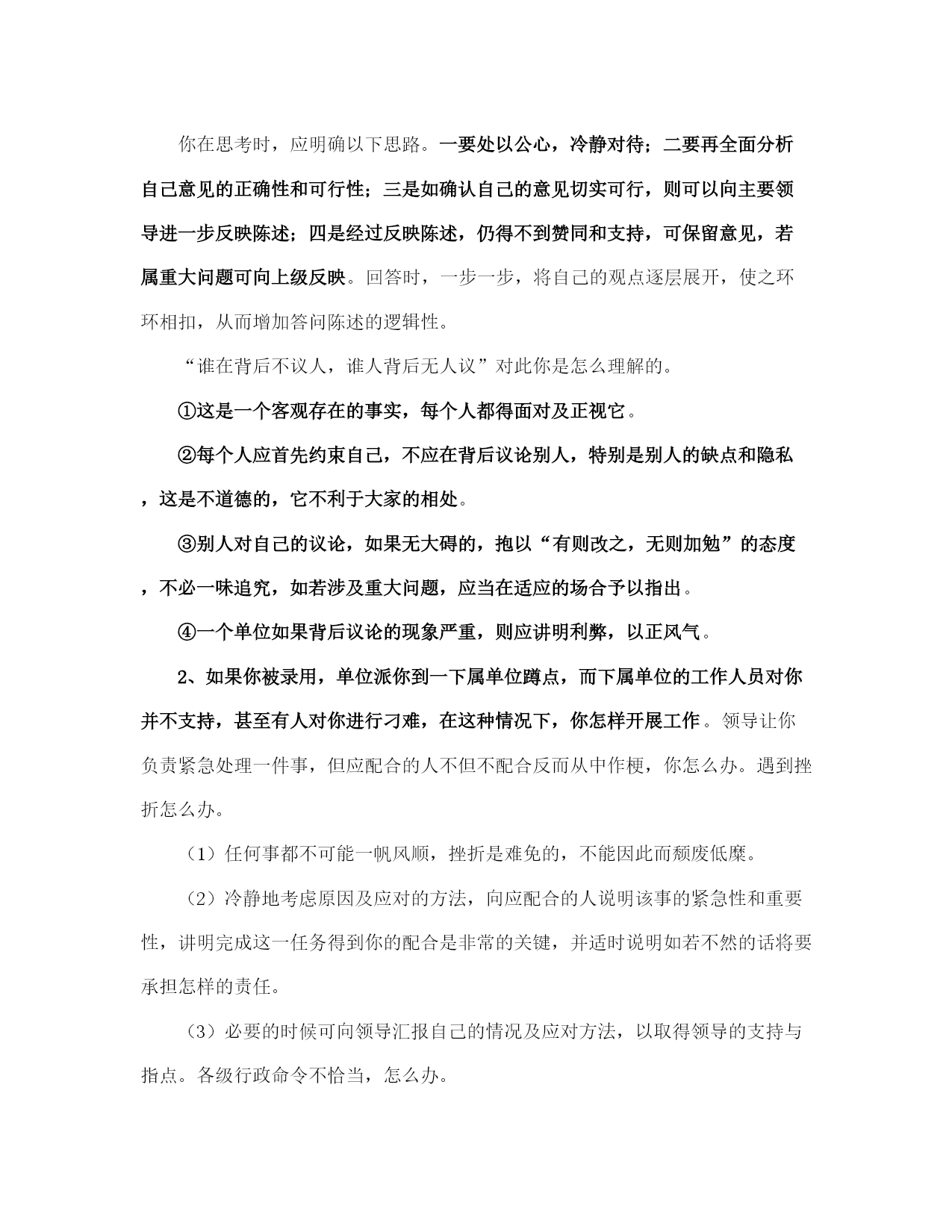 你在思考时，应明确以下思路。一要处以公心，冷静对待；二要再全面分析自己意见的正确性和可行性；三是如确认自己的意见切实可行，则可以向主要领导进一步反映陈述；四是经过反映陈述，仍得不到赞同和支持，可保留意见，若属重大问题可向上级反映。回答时，一步一步，将自己的观点逐层展开，使之环环相扣，从而增加答问陈述的逻辑性。

“谁在背后不议人，谁人背后无人议”对此你是怎么理解的。

①这是一个客观存在的事实，每个人都得面对及正视它。

②每个人应首先约束自己，不应在背后议论别人，特别是别人的缺点和隐私，这是不道德的，它不利于大家的相处。

③别人对自己的议论，如果无大碍的，抱以“有则改之，无则加勉”的态度，不必一味追究，如若涉及重大问题，应当在适应的场合予以指出。

④一个单位如果背后议论的现象严重，则应讲明利弊，以正风气。

2、如果你被录用，单位派你到一下属单位蹲点，而下属单位的工作人员对你并不支持，甚至有人对你进行刁难，在这种情况下，你怎样开展工作。领导让你负责紧急处理一件事，但应配合的人不但不配合反而从中作梗，你怎么办。遇到挫折怎么办。

（1）任何事都不可能一帆风顺，挫折是难免的，不能因此而颓废低糜。

（2）冷静地考虑原因及应对的方法，向应配合的人说明该事的紧急性和重要性，讲明完成这一任务得到你的配合是非常的关键，并适时说明如若不然的话将要承担怎样的责任。

（3）必要的时候可向领导汇报自己的情况及应对方法，以取得领导的支持与指点。各级行政命令不恰当，怎么办。